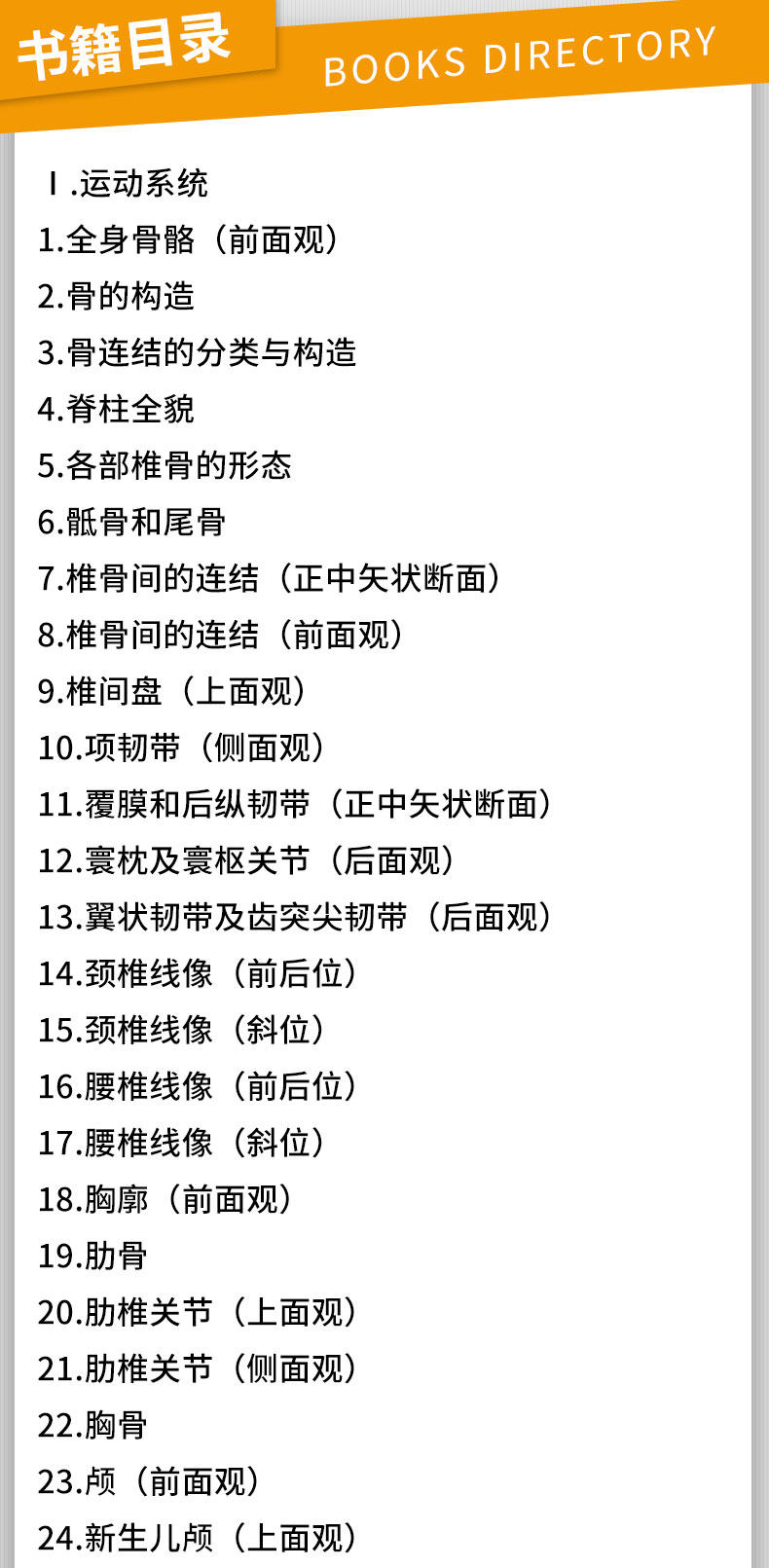 书籍目录

BOOKS DIRECTORY

Ⅰ.运动系统
1.全身骨骼（前面观）
2.骨的构造
3.骨连结的分类与构造
4.脊柱全貌
5.各部椎骨的形态
6.骶骨和尾骨
7.椎骨间的连结（正中矢状断面）
8.椎骨间的连结（前面观）
9.椎间盘（上面观）
10.项韧带（侧面观）
11.覆膜和后纵韧带（正中矢状断面）
12.寰枕及寰枢关节（后面观）
13.翼状韧带及齿突尖韧带（后面观）
14.颈椎线像（前后位）
15.颈椎线像（斜位）
16.腰椎线像（前后位）
17.腰椎线像（斜位）
18.胸廓（前面观）
19.肋骨
20.肋椎关节（上面观）
21.肋椎关节（侧面观）
22.胸骨
23.颅（前面观）
24.新生儿颅（上面观）